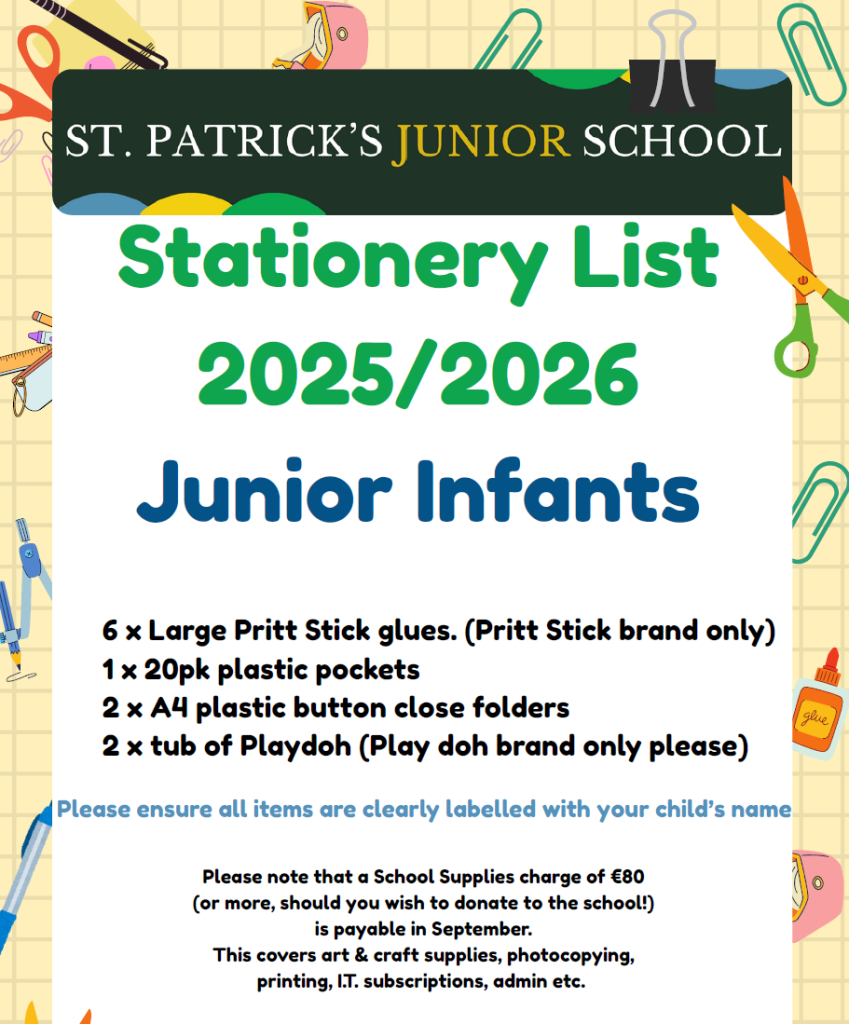 ST. PATRICK'S JUNIOR SCHOOL

Stationery List 2025/2026

Junior Infants

6 x Large Pritt Stick glues. (Pritt Stick brand only)
1 x 20pk plastic pockets
2 x A4 plastic button close folders
2 x tub of Playdoh (Play doh brand only please)

Please ensure all items are clearly labelled with your child's name

Please note that a School Supplies charge of €80 (or more, should you wish to donate to the school!) is payable in September.
This covers art & craft supplies, photocopying, printing, I.T. subscriptions, admin etc.

glue